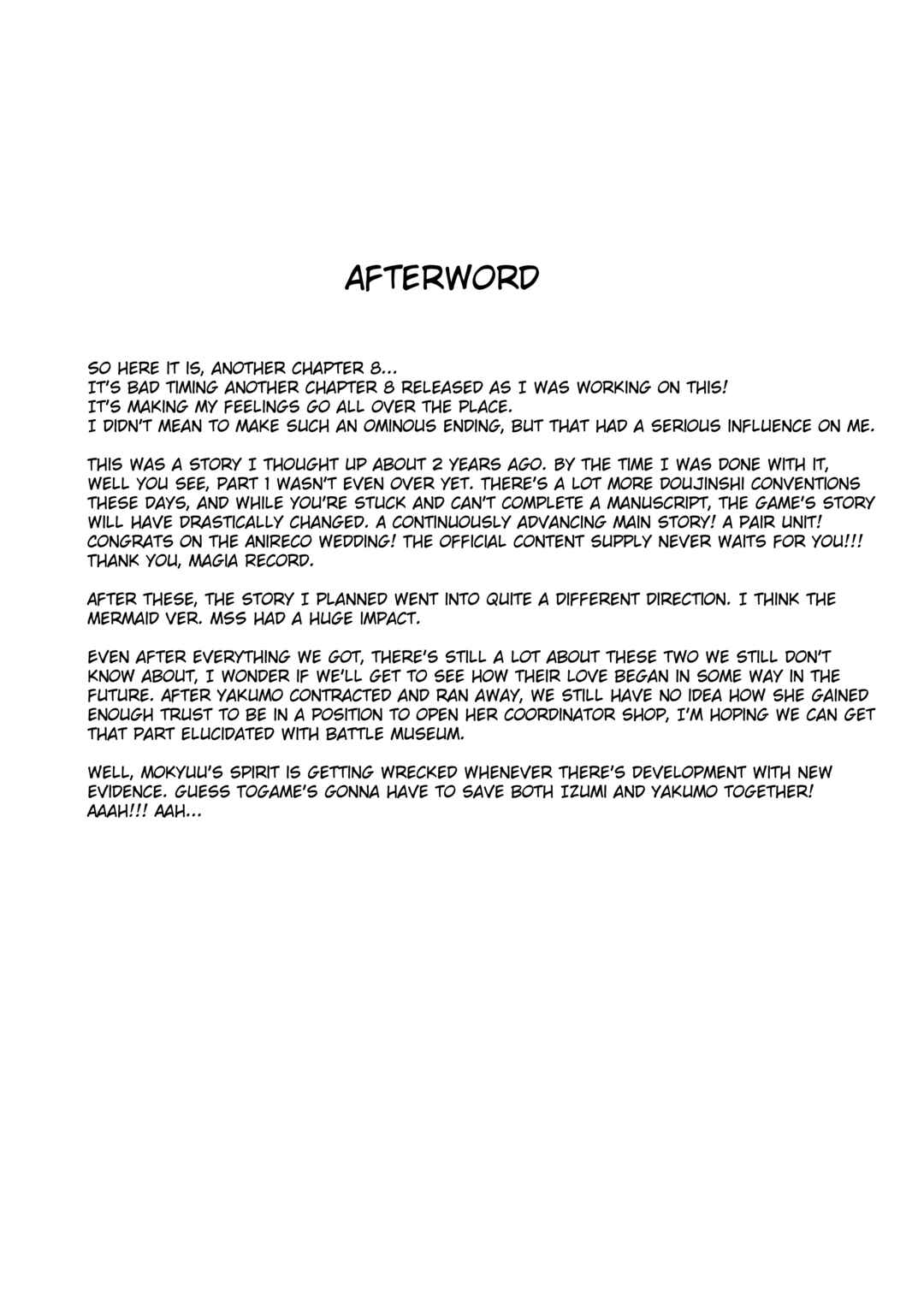 AFTERWORD

SO HERE IT IS, ANOTHER CHAPTER 8...
IT'S BAD TIMING ANOTHER CHAPTER 8 RELEASED AS I WAS WORKING ON THIS!
IT'S MAKING MY FEELINGS GO ALL OVER THE PLACE.
I DIDN'T MEAN TO MAKE SUCH AN OMINOUS ENDING, BUT THAT HAD A SERIOUS INFLUENCE ON ME.

THIS WAS A STORY I THOUGHT UP ABOUT 2 YEARS AGO. BY THE TIME I WAS DONE WITH IT, WELL YOU SEE, PART 1 WASN'T EVEN OVER YET. THERE'S A LOT MORE DOUJINSHI CONVENTIONS THESE DAYS, AND WHILE YOU'RE STUCK AND CAN'T COMPLETE A MANUSCRIPT, THE GAME'S STORY WILL HAVE DRASTICALLY CHANGED. A CONTINUOUSLY ADVANCING MAIN STORY! A PAIR UNIT! CONGRATS ON THE ANIRECO WEDDING! THE OFFICIAL CONTENT SUPPLY NEVER WAITS FOR YOU!!! THANK YOU, MAGIA RECORD.

AFTER THESE, THE STORY I PLANNED WENT INTO QUITE A DIFFERENT DIRECTION. I THINK THE MERMAID VER. MSS HAD A HUGE IMPACT.

EVEN AFTER EVERYTHING WE GOT, THERE'S STILL A LOT ABOUT THESE TWO WE STILL DON'T KNOW ABOUT, I WONDER IF WE'LL GET TO SEE HOW THEIR LOVE BEGAN IN SOME WAY IN THE FUTURE. AFTER YAKUMO CONTRACTED AND RAN AWAY, WE STILL HAVE NO IDEA HOW SHE GAINED ENOUGH TRUST TO BE IN A POSITION TO OPEN HER COORDINATOR SHOP, I'M HOPING WE CAN GET THAT PART ELUCIDATED WITH BATTLE MUSEUM.

WELL, MOKYUU'S SPIRIT IS GETTING WRECKED WHENEVER THERE'S DEVELOPMENT WITH NEW EVIDENCE. GUESS TOGAME'S GONNA HAVE TO SAVE BOTH IZUMI AND YAKUMO TOGETHER! AAAH!!! AAH...